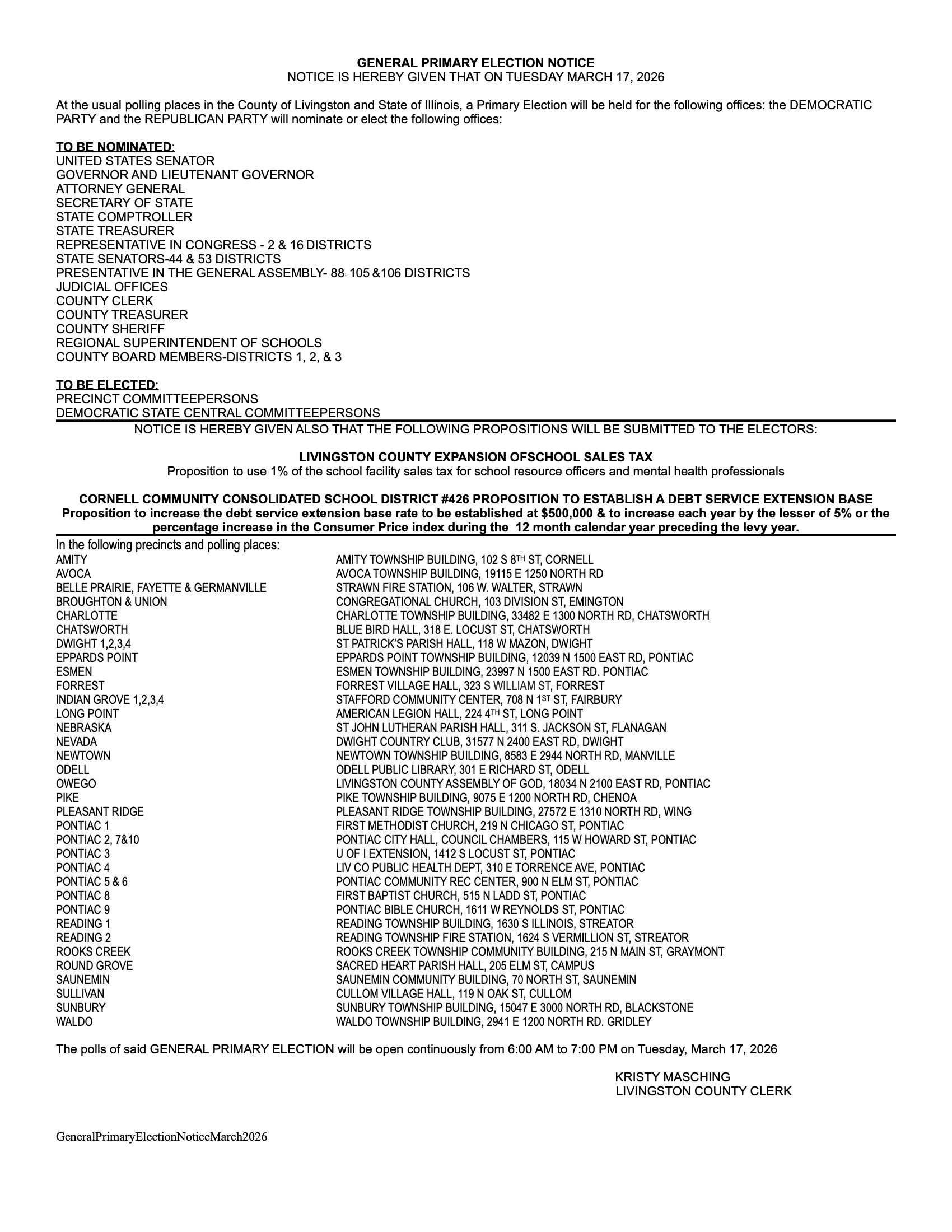 GENERAL PRIMARY ELECTION NOTICE
NOTICE IS HEREBY GIVEN THAT ON TUESDAY MARCH 17, 2026

At the usual polling places in the County of Livingston and State of Illinois, a Primary Election will be held for the following offices: the DEMOCRATIC PARTY and the REPUBLICAN PARTY will nominate or elect the following offices:

TO BE NOMINATED:
UNITED STATES SENATOR
GOVERNOR AND LIEUTENANT GOVERNOR
ATTORNEY GENERAL
SECRETARY OF STATE
STATE COMPTROLLER
STATE TREASURER
REPRESENTATIVE IN CONGRESS - 2 & 16 DISTRICTS
STATE SENATORS-44 & 53 DISTRICTS
PRESENTATIVE IN THE GENERAL ASSEMBLY- 88, 105 &106 DISTRICTS
JUDICIAL OFFICES
COUNTY CLERK
COUNTY TREASURER
COUNTY SHERIFF
REGIONAL SUPERINTENDENT OF SCHOOLS
COUNTY BOARD MEMBERS-DISTRICTS 1, 2, & 3

TO BE ELECTED:
PRECINCT COMMITTEEPERSONS
DEMOCRATIC STATE CENTRAL COMMITTEEPERSONS

NOTICE IS HEREBY GIVEN ALSO THAT THE FOLLOWING PROPOSITIONS WILL BE SUBMITTED TO THE ELECTORS:

LIVINGSTON COUNTY EXPANSION OFSCHOOL SALES TAX
Proposition to use 1% of the school facility sales tax for school resource officers and mental health professionals

CORNELL COMMUNITY CONSOLIDATED SCHOOL DISTRICT #426 PROPOSITION TO ESTABLISH A DEBT SERVICE EXTENSION BASE
Proposition to increase the debt service extension base rate to be established at $500,000 & to increase each year by the lesser of 5% or the percentage increase in the Consumer Price index during the 12 month calendar year preceding the levy year.

In the following precincts and polling places:

| | |
|---|---|
| AMITY | AMITY TOWNSHIP BUILDING, 102 S 8TH ST, CORNELL |
| AVOCA | AVOCA TOWNSHIP BUILDING, 19115 E 1250 NORTH RD |
| BELLE PRAIRIE, FAYETTE & GERMANVILLE | STRAWN FIRE STATION, 106 W. WALTER, STRAWN |
| BROUGHTON & UNION | CONGREGATIONAL CHURCH, 103 DIVISION ST, EMINGTON |
| CHARLOTTE | CHARLOTTE TOWNSHIP BUILDING, 33482 E 1300 NORTH RD, CHATSWORTH |
| CHATSWORTH | BLUE BIRD HALL, 318 E. LOCUST ST, CHATSWORTH |
| DWIGHT 1,2,3,4 | ST PATRICK'S PARISH HALL, 118 W MAZON, DWIGHT |
| EPPARDS POINT | EPPARDS POINT TOWNSHIP BUILDING, 12039 N 1500 EAST RD, PONTIAC |
| ESMEN | ESMEN TOWNSHIP BUILDING, 23997 N 1500 EAST RD. PONTIAC |
| FORREST | FORREST VILLAGE HALL, 323 S WILLIAM ST, FORREST |
| INDIAN GROVE 1,2,3,4 | STAFFORD COMMUNITY CENTER, 708 N 1ST ST, FAIRBURY |
| LONG POINT | AMERICAN LEGION HALL, 224 4TH ST, LONG POINT |
| NEBRASKA | ST JOHN LUTHERAN PARISH HALL, 311 S. JACKSON ST, FLANAGAN |
| NEVADA | DWIGHT COUNTRY CLUB, 31577 N 2400 EAST RD, DWIGHT |
| NEWTOWN | NEWTOWN TOWNSHIP BUILDING, 8583 E 2944 NORTH RD, MANVILLE |
| ODELL | ODELL PUBLIC LIBRARY, 301 E RICHARD ST, ODELL |
| OWEGO | LIVINGSTON COUNTY ASSEMBLY OF GOD, 18034 N 2100 EAST RD, PONTIAC |
| PIKE | PIKE TOWNSHIP BUILDING, 9075 E 1200 NORTH RD, CHENOA |
| PLEASANT RIDGE | PLEASANT RIDGE TOWNSHIP BUILDING, 27572 E 1310 NORTH RD, WING |
| PONTIAC 1 | FIRST METHODIST CHURCH, 219 N CHICAGO ST, PONTIAC |
| PONTIAC 2, 7&10 | PONTIAC CITY HALL, COUNCIL CHAMBERS, 115 W HOWARD ST, PONTIAC |
| PONTIAC 3 | U OF I EXTENSION, 1412 S LOCUST ST, PONTIAC |
| PONTIAC 4 | LIV CO PUBLIC HEALTH DEPT, 310 E TORRENCE AVE, PONTIAC |
| PONTIAC 5 & 6 | PONTIAC COMMUNITY REC CENTER, 900 N ELM ST, PONTIAC |
| PONTIAC 8 | FIRST BAPTIST CHURCH, 515 N LADD ST, PONTIAC |
| PONTIAC 9 | PONTIAC BIBLE CHURCH, 1611 W REYNOLDS ST, PONTIAC |
| READING 1 | READING TOWNSHIP BUILDING, 1630 S ILLINOIS, STREATOR |
| READING 2 | READING TOWNSHIP FIRE STATION, 1624 S VERMILLION ST, STREATOR |
| ROOKS CREEK | ROOKS CREEK TOWNSHIP COMMUNITY BUILDING, 215 N MAIN ST, GRAYMONT |
| ROUND GROVE | SACRED HEART PARISH HALL, 205 ELM ST, CAMPUS |
| SAUNEMIN | SAUNEMIN COMMUNITY BUILDING, 70 NORTH ST, SAUNEMIN |
| SULLIVAN | CULLOM VILLAGE HALL, 119 N OAK ST, CULLOM |
| SUNBURY | SUNBURY TOWNSHIP BUILDING, 15047 E 3000 NORTH RD, BLACKSTONE |
| WALDO | WALDO TOWNSHIP BUILDING, 2941 E 1200 NORTH RD. GRIDLEY |

The polls of said GENERAL PRIMARY ELECTION will be open continuously from 6:00 AM to 7:00 PM on Tuesday, March 17, 2026

KRISTY MASCHING
LIVINGSTON COUNTY CLERK

GeneralPrimaryElectionNoticeMarch2026